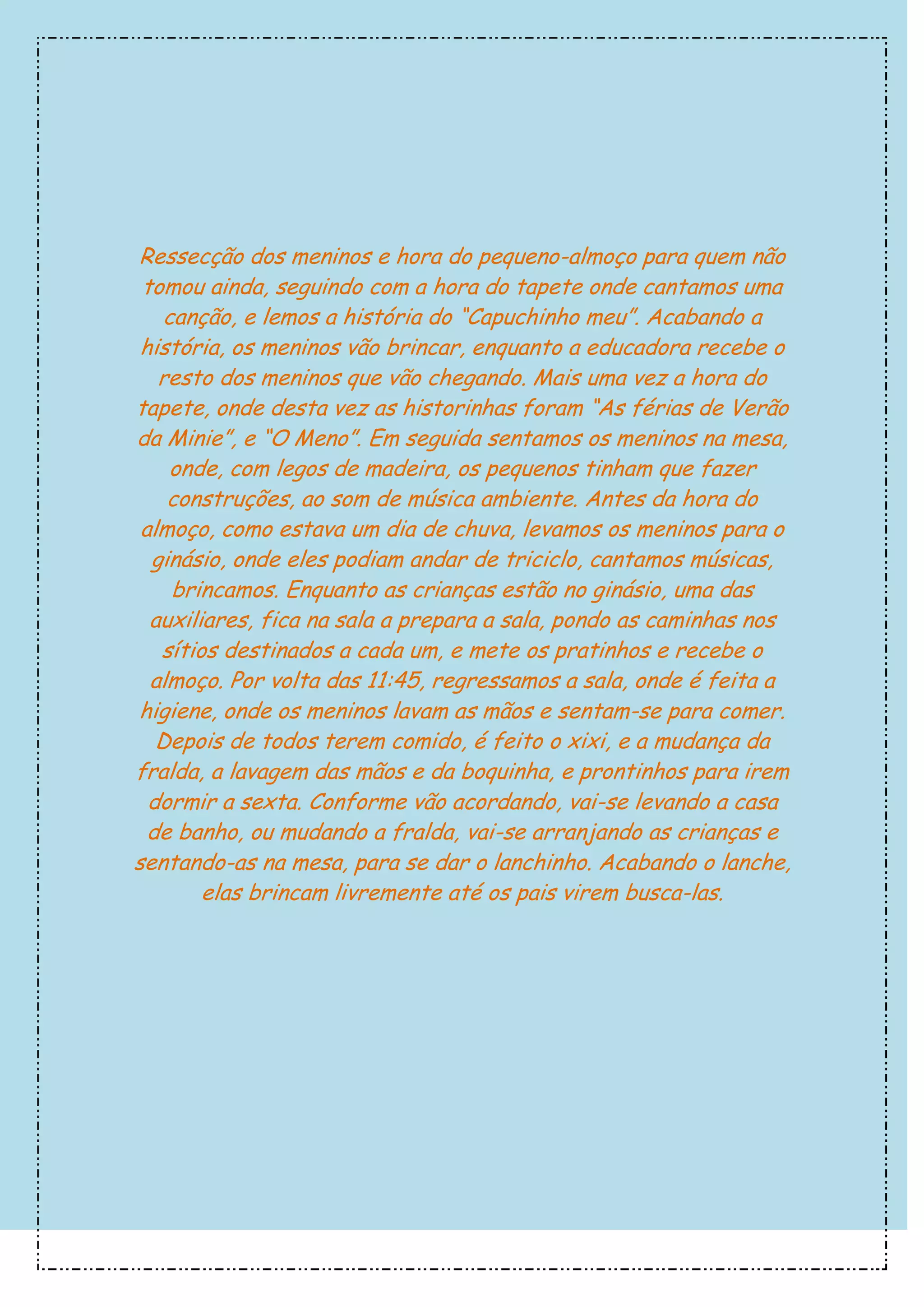 Ressecção dos meninos e hora do pequeno-almoço para quem não tomou ainda, seguindo com a hora do tapete onde cantamos uma canção, e lemos a história do "Capuchinho meu". Acabando a história, os meninos vão brincar, enquanto a educadora recebe o resto dos meninos que vão chegando. Mais uma vez a hora do tapete, onde desta vez as historinhas foram "As férias de Verão da Minie", e "O Meno". Em seguida sentamos os meninos na mesa, onde, com legos de madeira, os pequenos tinham que fazer construções, ao som de música ambiente. Antes da hora do almoço, como estava um dia de chuva, levamos os meninos para o ginásio, onde eles podiam andar de triciclo, cantamos músicas, brincamos. Enquanto as crianças estão no ginásio, uma das auxiliares, fica na sala a prepara a sala, pondo as caminhas nos sítios destinados a cada um, e mete os pratinhos e recebe o almoço. Por volta das 11:45, regressamos a sala, onde é feita a higiene, onde os meninos lavam as mãos e sentam-se para comer. Depois de todos terem comido, é feito o xixi, e a mudança da fralda, a lavagem das mãos e da boquinha, e prontinhos para irem dormir a sexta. Conforme vão acordando, vai-se levando a casa de banho, ou mudando a fralda, vai-se arranjando as crianças e sentando-as na mesa, para se dar o lanchinho. Acabando o lanche, elas brincam livremente até os pais virem busca-las.